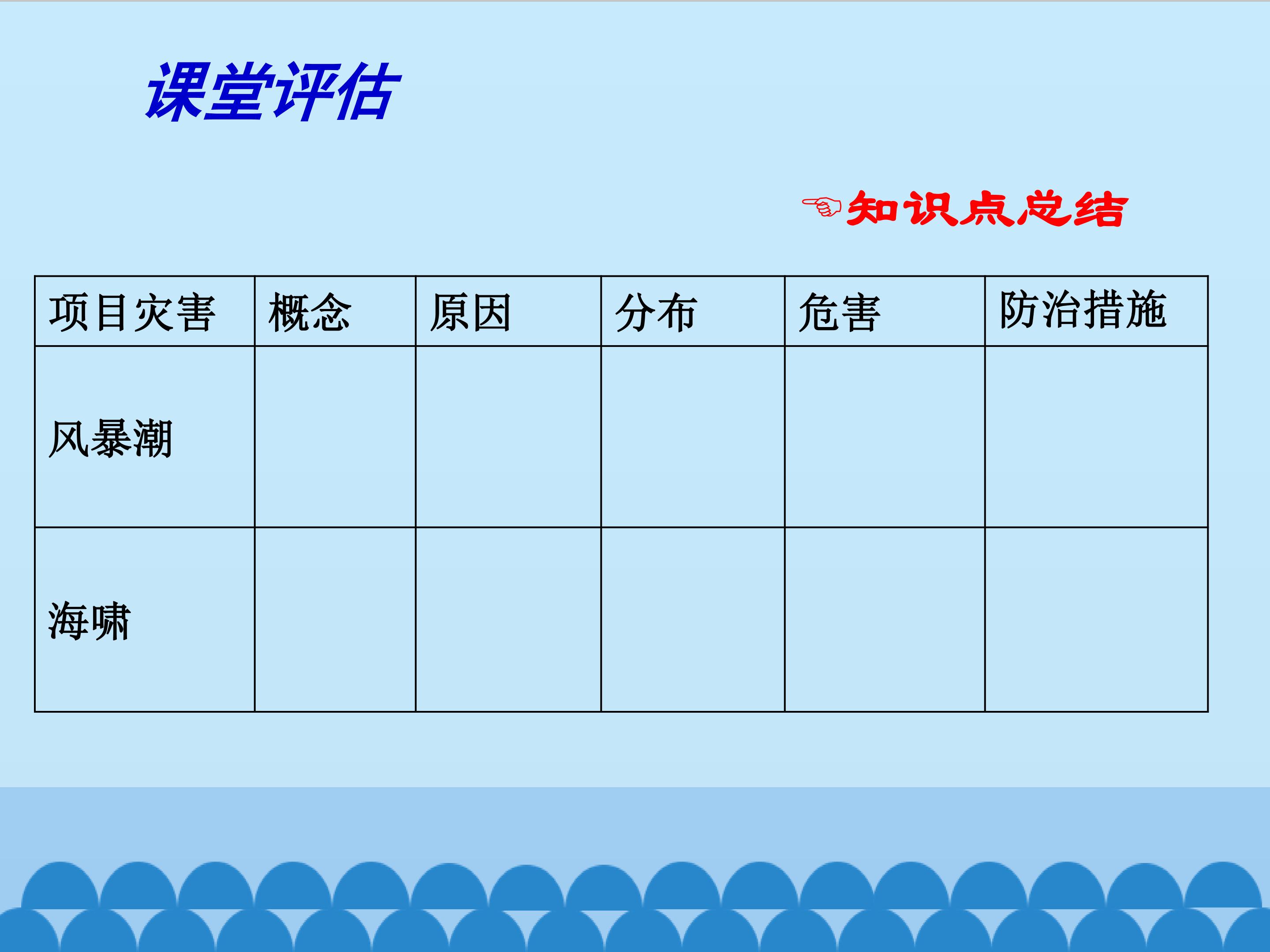 课堂评估

☜知识点总结

| 项目灾害 | 概念 | 原因 | 分布 | 危害 | 防治措施 |
|---|---|---|---|---|---|
| 风暴潮 | | | | | |
| 海啸 | | | | | |